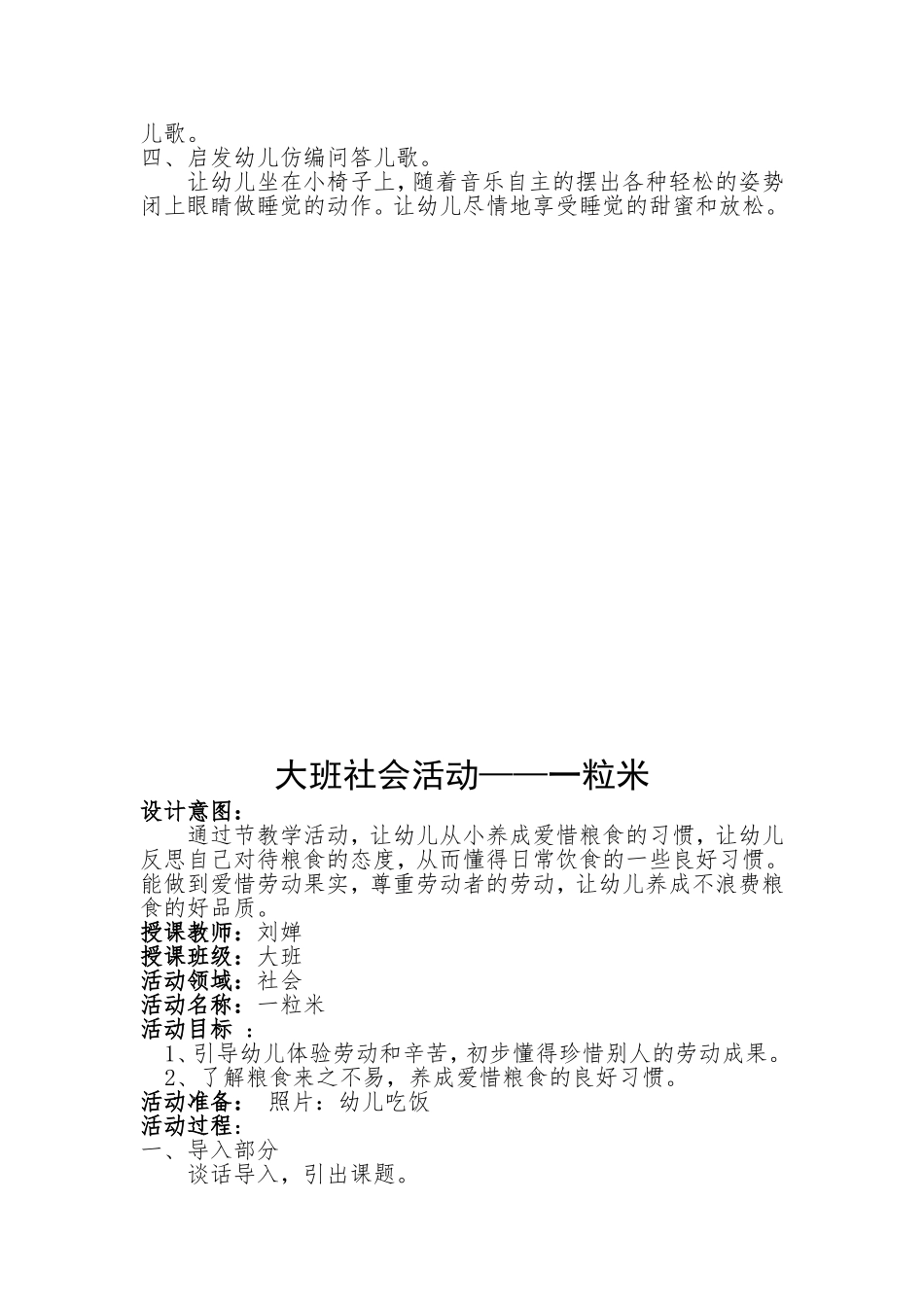 儿歌。
四、启发幼儿仿编问答儿歌。
让幼儿坐在小椅子上，随着音乐自主的摆出各种轻松的姿势闭上眼睛做睡觉的动作。让幼儿尽情地享受睡觉的甜蜜和放松。

大班社会活动——一粒米
设计意图：
通过节教学活动，让幼儿从小养成爱惜粮食的习惯，让幼儿反思自己对待粮食的态度，从而懂得日常饮食的一些良好习惯。能做到爱惜劳动果实，尊重劳动者的劳动，让幼儿养成不浪费粮食的好品质。
授课教师：刘婵
授课班级：大班
活动领域：社会
活动名称：一粒米
活动目标 ：
1、引导幼儿体验劳动和辛苦，初步懂得珍惜别人的劳动成果。
2、了解粮食来之不易，养成爱惜粮食的良好习惯。
活动准备： 照片：幼儿吃饭
活动过程：
一、导入部分
谈话导入，引出课题。